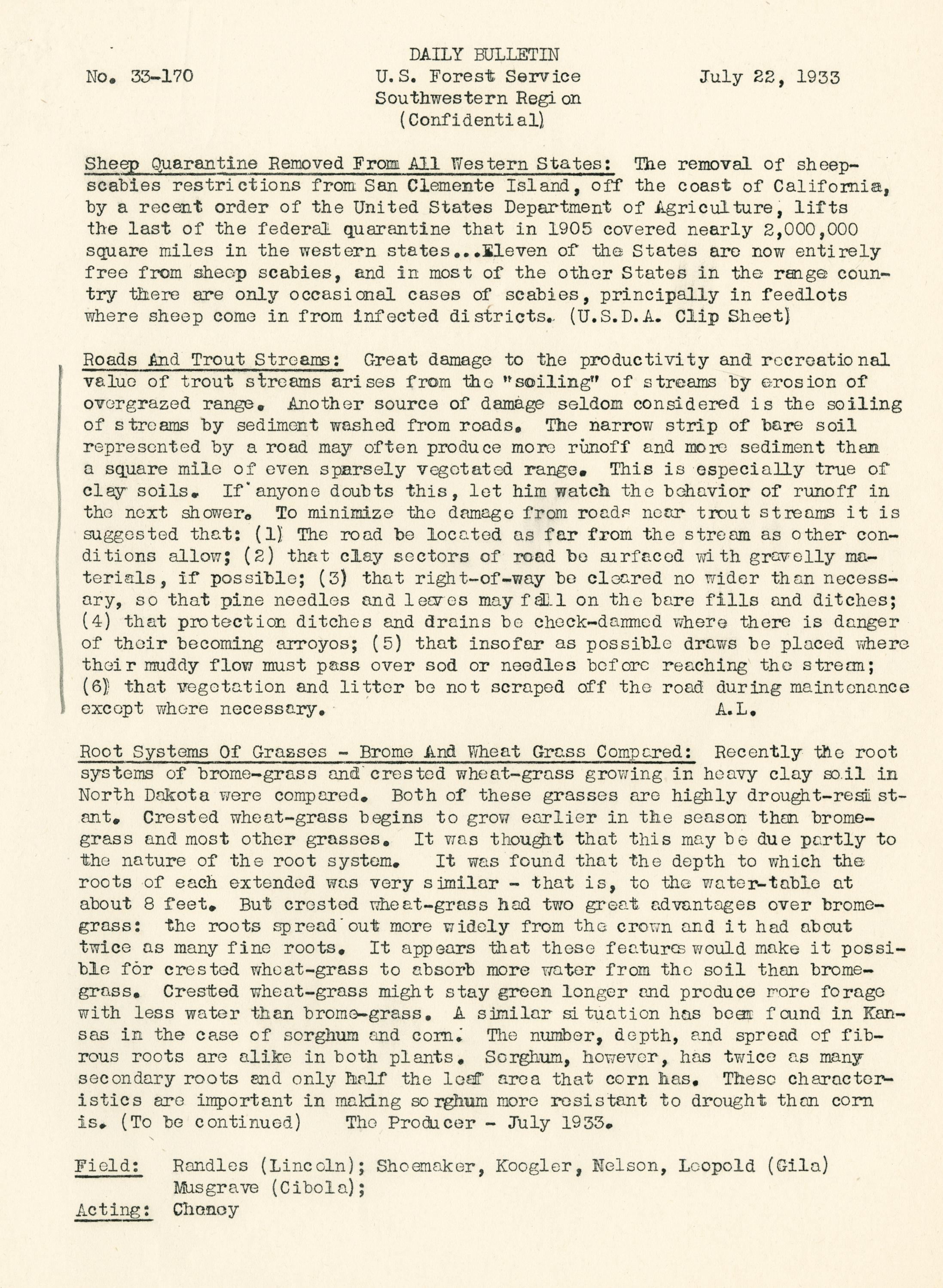 DAILY BULLETIN

No. 33-170 U.S. Forest Service July 22, 1933
Southwestern Region
(Confidential)

Sheep Quarantine Removed From All Western States: The removal of sheep-scabies restrictions from San Clemente Island, off the coast of California, by a recent order of the United States Department of Agriculture, lifts the last of the federal quarantine that in 1905 covered nearly 2,000,000 square miles in the western states...Eleven of the States are now entirely free from sheep scabies, and in most of the other States in the range country there are only occasional cases of scabies, principally in feedlots where sheep come in from infected districts. (U.S.D.A. Clip Sheet)

Roads And Trout Streams: Great damage to the productivity and recreational value of trout streams arises from the "soiling" of streams by erosion of overgrazed range. Another source of damage seldom considered is the soiling of streams by sediment washed from roads. The narrow strip of bare soil represented by a road may often produce more runoff and more sediment than a square mile of even sparsely vegetated range. This is especially true of clay soils. If anyone doubts this, let him watch the behavior of runoff in the next shower. To minimize the damage from roads near trout streams it is suggested that: (1) The road be located as far from the stream as other conditions allow; (2) that clay sectors of road be surfaced with gravelly materials, if possible; (3) that right-of-way be cleared no wider than necessary, so that pine needles and leaves may fall on the bare fills and ditches; (4) that protection ditches and drains be check-dammed where there is danger of their becoming arroyos; (5) that insofar as possible draws be placed where their muddy flow must pass over sod or needles before reaching the stream; (6) that vegetation and litter be not scraped off the road during maintenance except where necessary. A.L.

Root Systems Of Grasses - Brome And Wheat Grass Compared: Recently the root systems of brome-grass and crested wheat-grass growing in heavy clay soil in North Dakota were compared. Both of these grasses are highly drought-resistant. Crested wheat-grass begins to grow earlier in the season than brome-grass and most other grasses. It was thought that this may be due partly to the nature of the root system. It was found that the depth to which the roots of each extended was very similar - that is, to the water-table at about 8 feet. But crested wheat-grass had two great advantages over brome-grass: the roots spread out more widely from the crown and it had about twice as many fine roots. It appears that these features would make it possible for crested wheat-grass to absorb more water from the soil than brome-grass. Crested wheat-grass might stay green longer and produce more forage with less water than brome-grass. A similar situation has been found in Kansas in the case of sorghum and corn. The number, depth, and spread of fibrous roots are alike in both plants. Sorghum, however, has twice as many secondary roots and only half the leaf area that corn has. These characteristics are important in making sorghum more resistant to drought than corn is. (To be continued) The Producer - July 1933.

Field: Randles (Lincoln); Shoemaker, Koogler, Nelson, Leopold (Gila) Musgrave (Cibola);
Acting: Cheney